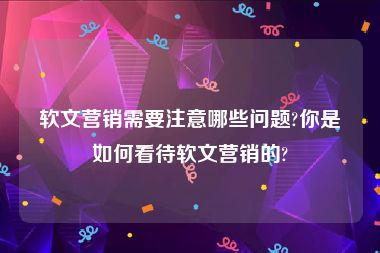 软文营销需要注意哪些问题?你是如何看待软文营销的?